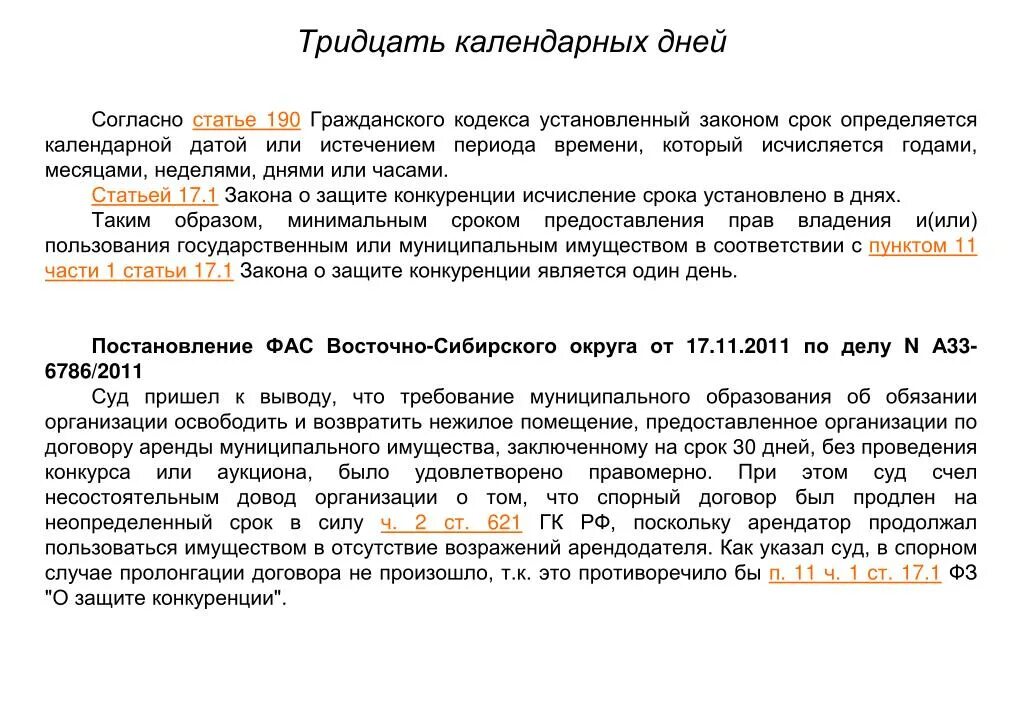 Тридцать календарных дней

Согласно статье 190 Гражданского кодекса установленный законом срок определяется календарной датой или истечением периода времени, который исчисляется годами, месяцами, неделями, днями или часами.

Статьей 17.1 Закона о защите конкуренции исчисление срока установлено в днях.

Таким образом, минимальным сроком предоставления прав владения и(или) пользования государственным или муниципальным имуществом в соответствии с пунктом 11 части 1 статьи 17.1 Закона о защите конкуренции является один день.

Постановление ФАС Восточно-Сибирского округа от 17.11.2011 по делу N А33-6786/2011

Суд пришел к выводу, что требование муниципального образования об обязании организации освободить и возвратить нежилое помещение, предоставленное организации по договору аренды муниципального имущества, заключенному на срок 30 дней, без проведения конкурса или аукциона, было удовлетворено правомерно. При этом суд счел несостоятельным довод организации о том, что спорный договор был продлен на неопределенный срок в силу ч. 2 ст. 621 ГК РФ, поскольку арендатор продолжал пользоваться имуществом в отсутствие возражений арендодателя. Как указал суд, в спорном случае пролонгации договора не произошло, т.к. это противоречило бы п. 11 ч. 1 ст. 17.1 ФЗ "О защите конкуренции".